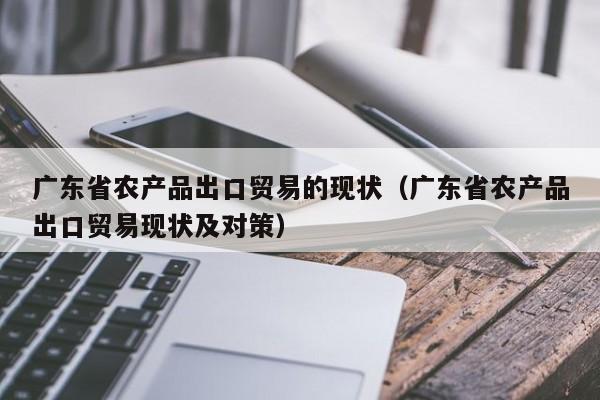 广东省农产品出口贸易的现状（广东省农产品出口贸易现状及对策）